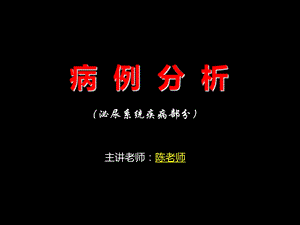 病 例 分 析

（泌尿系统疾病部分）

主讲老师：陈老师